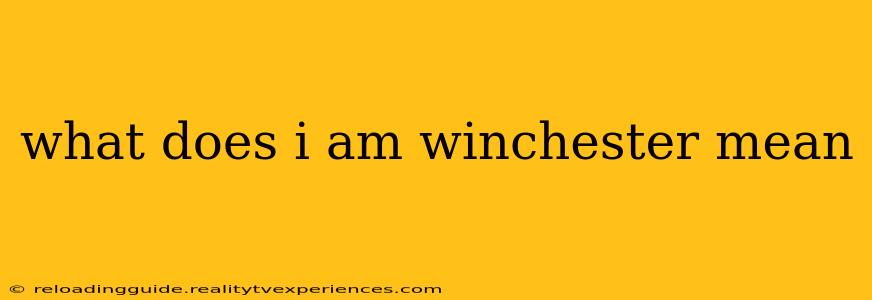 what does i am winchester mean

© reloadingguide.realitytvexperiences.com